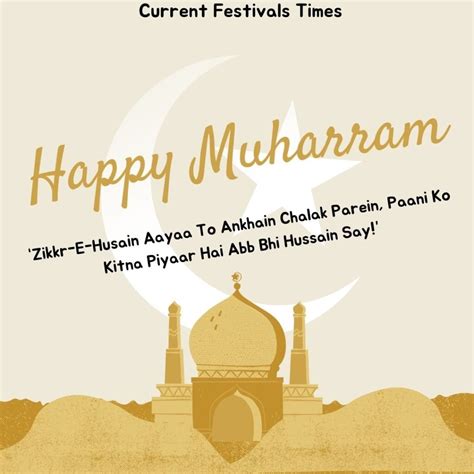 Current Festivals Times

Happy Muharram

'Zikkr-E-Husain Aayaa To Ankhain Chalak Parein, Paani Ko Kitna Piyaar Hai Abb Bhi Hussain Say!'